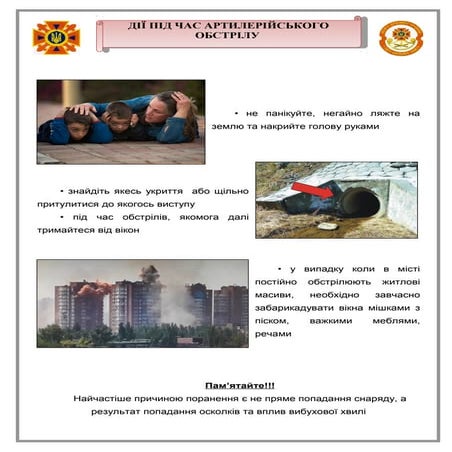 ДІЇ ПІД ЧАС АРТИЛЕРІЙСЬКОГО ОБСТРІЛУ

• не панікуйте, негайно ляжте на землю та накрийте голову руками

• знайдіть якесь укриття або щільно притулитися до якогось виступу

• під час обстрілів, якомога далі тримайтеся від вікон

• у випадку коли в місті постійно обстрілюють житлові масиви, необхідно завчасно забарикадувати вікна мішками з піском, важкими меблями, речами

Пам'ятайте!!!

Найчастіше причиною поранення є не пряме попадання снаряду, а результат попадання осколків та вплив вибухової хвилі